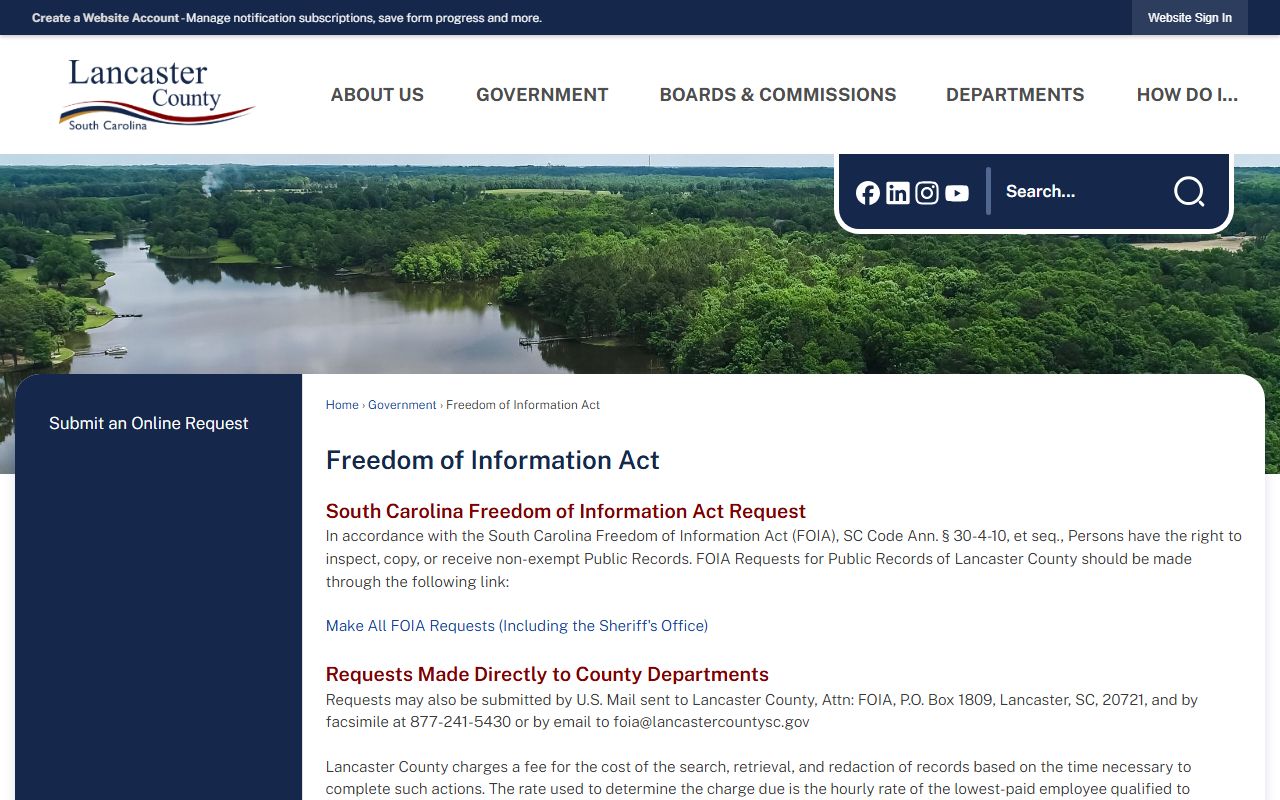 Create a Website Account - Manage notification subscriptions, save form progress and more.

Website Sign In

Lancaster County
South Carolina

ABOUT US
GOVERNMENT
BOARDS & COMMISSIONS
DEPARTMENTS
HOW DO I...

Search...

Submit an Online Request

Home › Government › Freedom of Information Act

Freedom of Information Act

South Carolina Freedom of Information Act Request

In accordance with the South Carolina Freedom of Information Act (FOIA), SC Code Ann. § 30-4-10, et seq., Persons have the right to inspect, copy, or receive non-exempt Public Records. FOIA Requests for Public Records of Lancaster County should be made through the following link:

Make All FOIA Requests (Including the Sheriff's Office)

Requests Made Directly to County Departments

Requests may also be submitted by U.S. Mail sent to Lancaster County, Attn: FOIA, P.O. Box 1809, Lancaster, SC, 20721, and by facsimile at 877-241-5430 or by email to foia@lancastercountysc.gov

Lancaster County charges a fee for the cost of the search, retrieval, and redaction of records based on the time necessary to complete such actions. The rate used to determine the charge due is the hourly rate of the lowest-paid employee qualified to